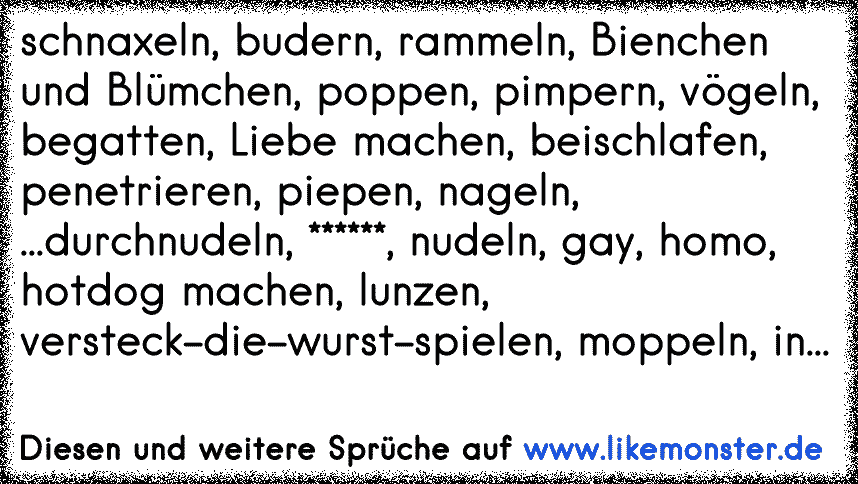 schnaxeln, budern, rammeln, Bienchen und Blümchen, poppen, pimpern, vögeln, begatten, Liebe machen, beischlafen, penetrieren, piepen, nageln, ...durchnudeln, ******, nudeln, gay, homo, hotdog machen, lunzen, versteck-die-wurst-spielen, moppeln, in...

Diesen und weitere Sprüche auf www.likemonster.de